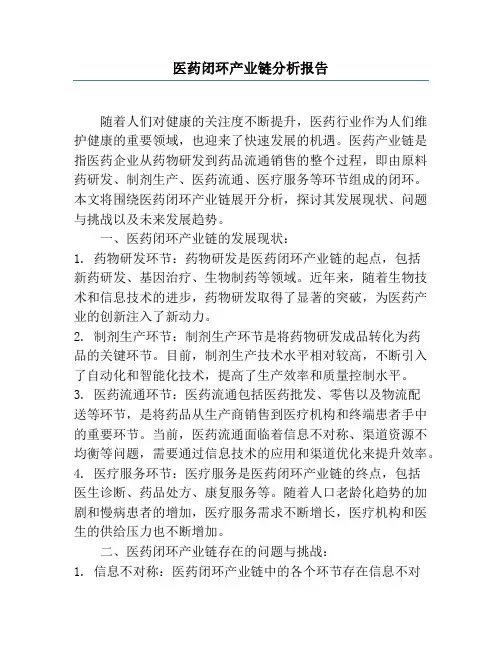 医药闭环产业链分析报告

随着人们对健康的关注度不断提升，医药行业作为人们维护健康的重要领域，也迎来了快速发展的机遇。医药产业链是指医药企业从药物研发到药品流通销售的整个过程，即由原料药研发、制剂生产、医药流通、医疗服务等环节组成的闭环。本文将围绕医药闭环产业链展开分析，探讨其发展现状、问题与挑战以及未来发展趋势。

一、医药闭环产业链的发展现状：

1. 药物研发环节：药物研发是医药闭环产业链的起点，包括新药研发、基因治疗、生物制药等领域。近年来，随着生物技术和信息技术的进步，药物研发取得了显著的突破，为医药产业的创新注入了新动力。

2. 制剂生产环节：制剂生产环节是将药物研发成品转化为药品的关键环节。目前，制剂生产技术水平相对较高，不断引入了自动化和智能化技术，提高了生产效率和质量控制水平。

3. 医药流通环节：医药流通包括医药批发、零售以及物流配送等环节，是将药品从生产商销售到医疗机构和终端患者手中的重要环节。当前，医药流通面临着信息不对称、渠道资源不均衡等问题，需要通过信息技术的应用和渠道优化来提升效率。

4. 医疗服务环节：医疗服务是医药闭环产业链的终点，包括医生诊断、药品处方、康复服务等。随着人口老龄化趋势的加剧和慢病患者的增加，医疗服务需求不断增长，医疗机构和医生的供给压力也不断增加。

二、医药闭环产业链存在的问题与挑战：

1. 信息不对称：医药闭环产业链中的各个环节存在信息不对